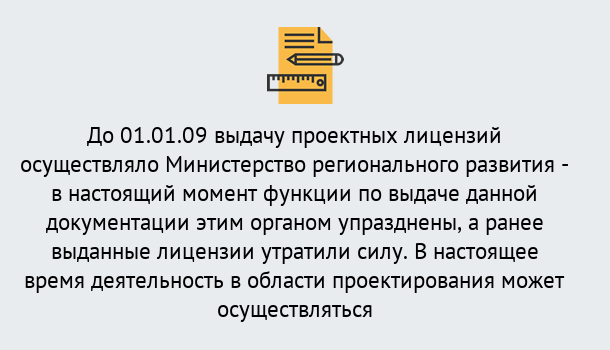 До 01.01.09 выдачу проектных лицензий осуществляло Министерство регионального развития - в настоящий момент функции по выдаче данной документации этим органом упразднены, а ранее выданные лицензии утратили силу. В настоящее время деятельность в области проектирования может осуществляться